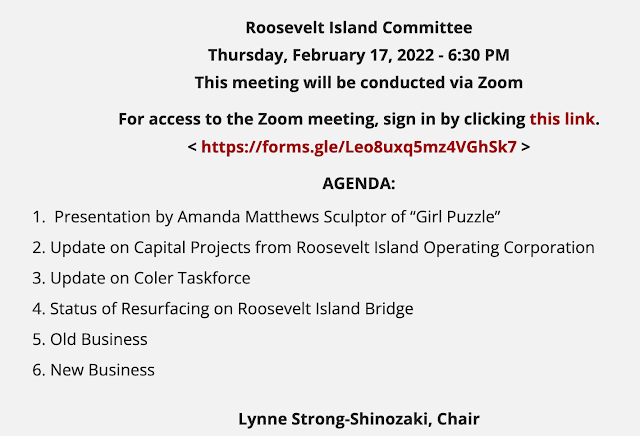 Roosevelt Island Committee
Thursday, February 17, 2022 - 6:30 PM
This meeting will be conducted via Zoom

For access to the Zoom meeting, sign in by clicking this link.
< https://forms.gle/Leo8uxq5mz4VGhSk7 >

AGENDA:

1. Presentation by Amanda Matthews Sculptor of "Girl Puzzle"
2. Update on Capital Projects from Roosevelt Island Operating Corporation
3. Update on Coler Taskforce
4. Status of Resurfacing on Roosevelt Island Bridge
5. Old Business
6. New Business

Lynne Strong-Shinozaki, Chair